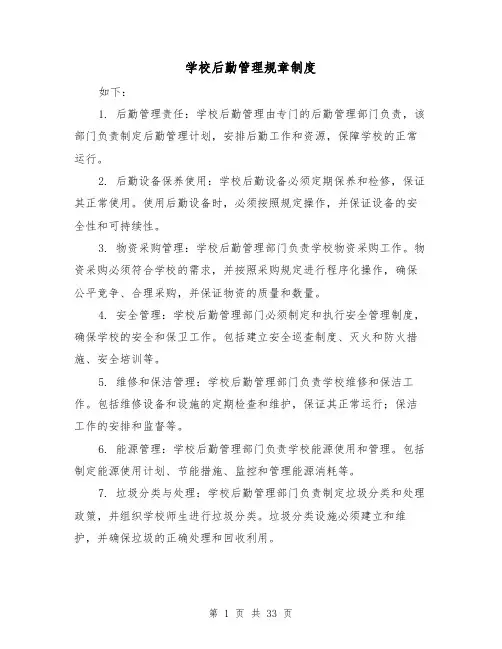 学校后勤管理规章制度

如下：

1. 后勤管理责任：学校后勤管理由专门的后勤管理部门负责，该部门负责制定后勤管理计划，安排后勤工作和资源，保障学校的正常运行。

2. 后勤设备保养使用：学校后勤设备必须定期保养和检修，保证其正常使用。使用后勤设备时，必须按照规定操作，并保证设备的安全性和可持续性。

3. 物资采购管理：学校后勤管理部门负责学校物资采购工作。物资采购必须符合学校的需求，并按照采购规定进行程序化操作，确保公平竞争、合理采购，并保证物资的质量和数量。

4. 安全管理：学校后勤管理部门必须制定和执行安全管理制度，确保学校的安全和保卫工作。包括建立安全巡查制度、灭火和防火措施、安全培训等。

5. 维修和保洁管理：学校后勤管理部门负责学校维修和保洁工作。包括维修设备和设施的定期检查和维护，保证其正常运行；保洁工作的安排和监督等。

6. 能源管理：学校后勤管理部门负责学校能源使用和管理。包括制定能源使用计划、节能措施、监控和管理能源消耗等。

7. 垃圾分类与处理：学校后勤管理部门负责制定垃圾分类和处理政策，并组织学校师生进行垃圾分类。垃圾分类设施必须建立和维护，并确保垃圾的正确处理和回收利用。

第 1 页 共 33 页